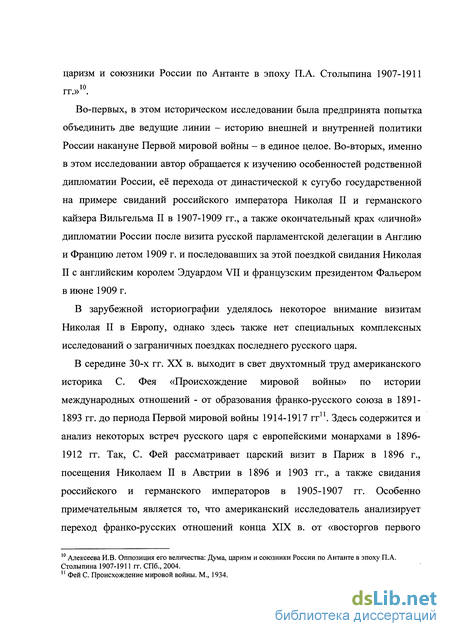 царизм и союзники России по Антанте в эпоху П.А. Столыпина 1907-1911 гг.»$^{10}$.

Во-первых, в этом историческом исследовании была предпринята попытка объединить две ведущие линии – историю внешней и внутренней политики России накануне Первой мировой войны – в единое целое. Во-вторых, именно в этом исследовании автор обращается к изучению особенностей родственной дипломатии России, её перехода от династической к сугубо государственной на примере свиданий российского императора Николая II и германского кайзера Вильгельма II в 1907-1909 гг., а также окончательный крах «личной» дипломатии России после визита русской парламентской делегации в Англию и Францию летом 1909 г. и последовавших за этой поездкой свидания Николая II с английским королем Эдуардом VII и французским президентом Фальером в июне 1909 г.

В зарубежной историографии уделялось некоторое внимание визитам Николая II в Европу, однако здесь также нет специальных комплексных исследований о заграничных поездках последнего русского царя.

В середине 30-х гг. XX в. выходит в свет двухтомный труд американского историка С. Фея «Происхождение мировой войны» по истории международных отношений - от образования франко-русского союза в 1891-1893 гг. до периода Первой мировой войны 1914-1917 гг$^{11}$. Здесь содержится и анализ некоторых встреч русского царя с европейскими монархами в 1896-1912 гг. Так, С. Фей рассматривает царский визит в Париж в 1896 г., посещения Николаем II в Австрии в 1896 и 1903 гг., а также свидания российского и германского императоров в 1905-1907 гг. Особенно примечательным является то, что американский исследователь анализирует переход франко-русских отношений конца XIX в. от «восторгов первого

$^{10}$ Алексеева И.В. Оппозиция его величества: Дума, царизм и союзники России по Антанте в эпоху П.А. Столыпина 1907-1911 гг. СПб., 2004.
$^{11}$ Фей С. Происхождение мировой войны. М., 1934.

dsLib.net
библиотека диссертаций